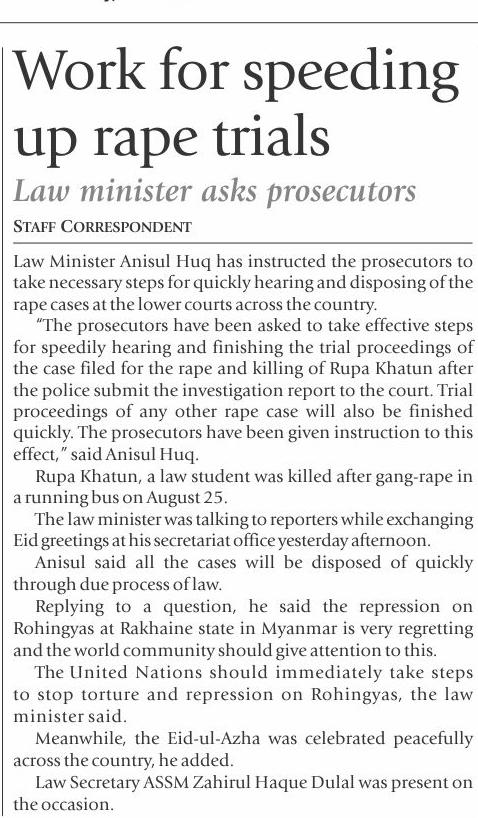 Work for speeding up rape trials

Law minister asks prosecutors

STAFF CORRESPONDENT

Law Minister Anisul Huq has instructed the prosecutors to take necessary steps for quickly hearing and disposing of the rape cases at the lower courts across the country.

"The prosecutors have been asked to take effective steps for speedily hearing and finishing the trial proceedings of the case filed for the rape and killing of Rupa Khatun after the police submit the investigation report to the court. Trial proceedings of any other rape case will also be finished quickly. The prosecutors have been given instruction to this effect," said Anisul Huq.

Rupa Khatun, a law student was killed after gang-rape in a running bus on August 25.

The law minister was talking to reporters while exchanging Eid greetings at his secretariat office yesterday afternoon.

Anisul said all the cases will be disposed of quickly through due process of law.

Replying to a question, he said the repression on Rohingyas at Rakhaine state in Myanmar is very regretting and the world community should give attention to this.

The United Nations should immediately take steps to stop torture and repression on Rohingyas, the law minister said.

Meanwhile, the Eid-ul-Azha was celebrated peacefully across the country, he added.

Law Secretary ASSM Zahirul Haque Dulal was present on the occasion.